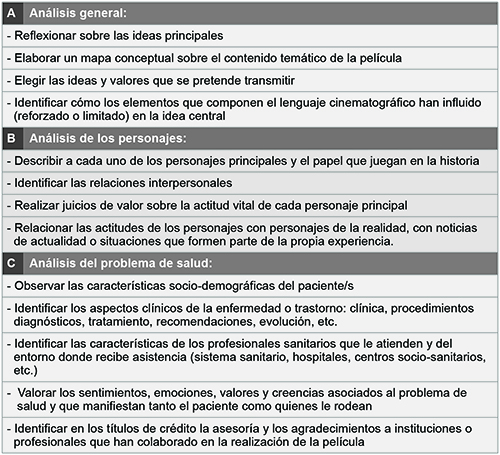 A Análisis general:

- Reflexionar sobre las ideas principales

- Elaborar un mapa conceptual sobre el contenido temático de la película

- Elegir las ideas y valores que se pretende transmitir

- Identificar cómo los elementos que componen el lenguaje cinematográfico han influido (reforzado o limitado) en la idea central

B Análisis de los personajes:

- Describir a cada uno de los personajes principales y el papel que juegan en la historia

- Identificar las relaciones interpersonales

- Realizar juicios de valor sobre la actitud vital de cada personaje principal

- Relacionar las actitudes de los personajes con personajes de la realidad, con noticias de actualidad o situaciones que formen parte de la propia experiencia.

C Análisis del problema de salud:

- Observar las características socio-demográficas del paciente/s

- Identificar los aspectos clínicos de la enfermedad o trastorno: clínica, procedimientos diagnósticos, tratamiento, recomendaciones, evolución, etc.

- Identificar las características de los profesionales sanitarios que le atienden y del entorno donde recibe asistencia (sistema sanitario, hospitales, centros socio-sanitarios, etc.)

- Valorar los sentimientos, emociones, valores y creencias asociados al problema de salud y que manifiestan tanto el paciente como quienes le rodean

- Identificar en los títulos de crédito la asesoría y los agradecimientos a instituciones o profesionales que han colaborado en la realización de la película